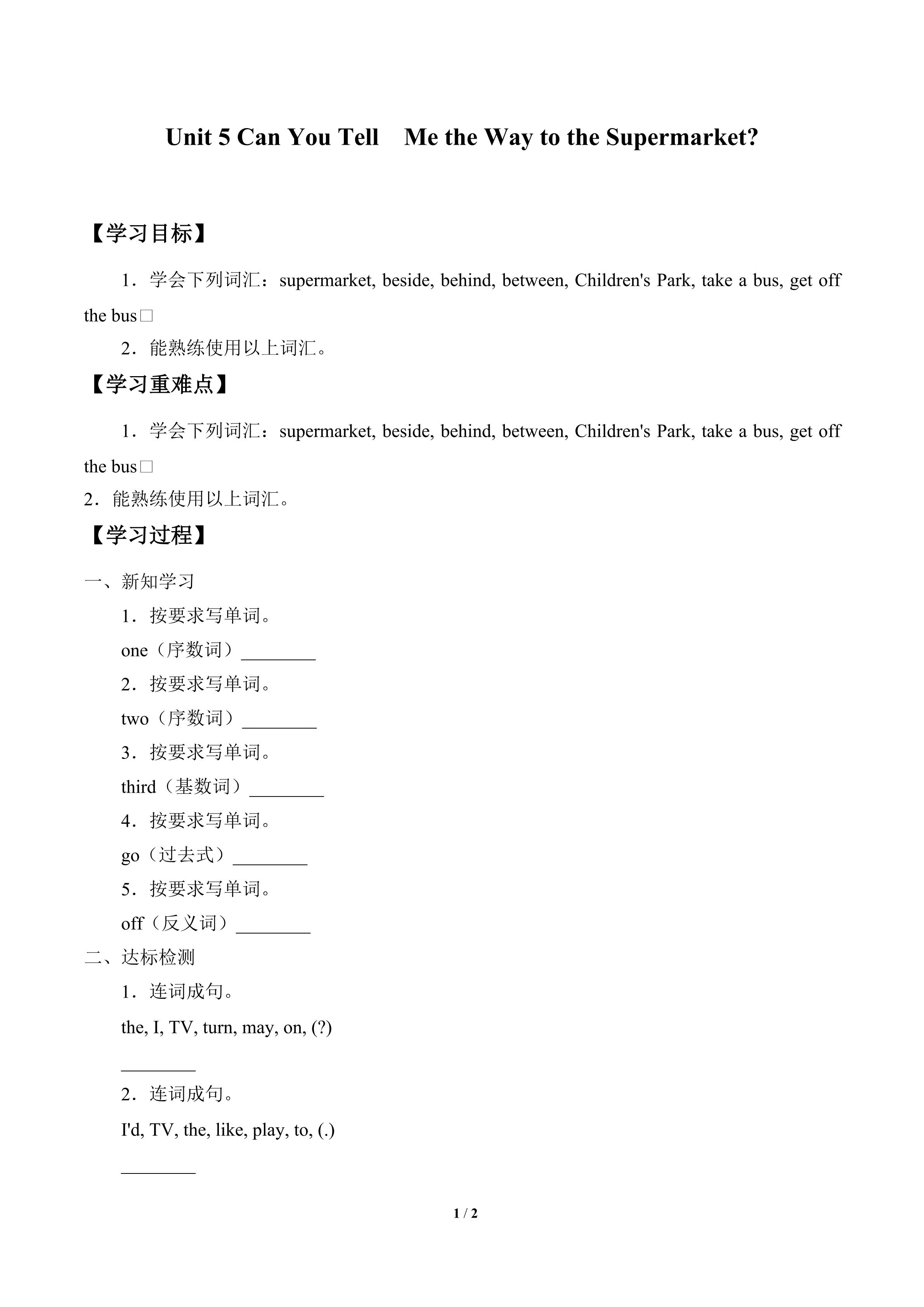 Unit 5 Can You Tell Me the Way to the Supermarket?

【学习目标】

1．学会下列词汇：supermarket, beside, behind, between, Children's Park, take a bus, get off the bus□

2．能熟练使用以上词汇。

【学习重难点】

1．学会下列词汇：supermarket, beside, behind, between, Children's Park, take a bus, get off the bus□

2．能熟练使用以上词汇。

【学习过程】

一、新知学习

1．按要求写单词。

one（序数词）____

2．按要求写单词。

two（序数词）____

3．按要求写单词。

third（基数词）____

4．按要求写单词。

go（过去式）____

5．按要求写单词。

off（反义词）____

二、达标检测

1．连词成句。

the, I, TV, turn, may, on, (?)

____

2．连词成句。

I'd, TV, the, like, play, to, (.)

____

1 / 2